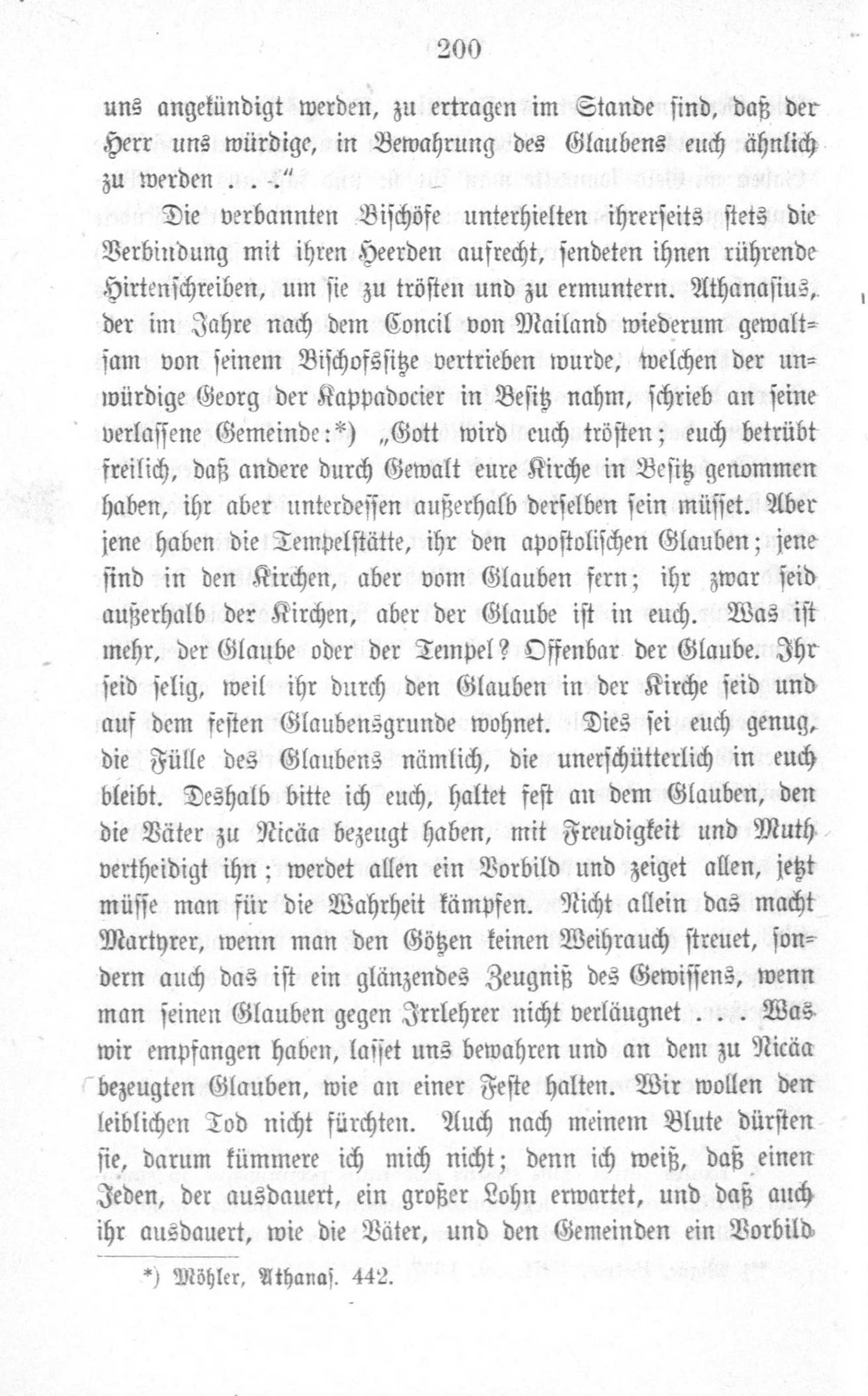 200

uns angekündigt werden, zu ertragen im Stande sind, daß der Herr uns würdige, in Bewahrung des Glaubens euch ähnlich zu werden . . .“

Die verbannten Bischöfe unterhielten ihrerseits stets die Verbindung mit ihren Heerden aufrecht, sendeten ihnen rührende Hirtenschreiben, um sie zu trösten und zu ermuntern. Athanasius, der im Jahre nach dem Concil von Mailand wiederum gewaltsam von seinem Bischofssitze vertrieben wurde, welchen der unwürdige Georg der Kappadocier in Besitz nahm, schrieb an seine verlassene Gemeinde:*) „Gott wird euch trösten; euch betrübt freilich, daß andere durch Gewalt eure Kirche in Besitz genommen haben, ihr aber unterdessen außerhalb derselben sein müsset. Aber jene haben die Tempelstätte, ihr den apostolischen Glauben; jene sind in den Kirchen, aber vom Glauben fern; ihr zwar seid außerhalb der Kirchen, aber der Glaube ist in euch. Was ist mehr, der Glaube oder der Tempel? Offenbar der Glaube. Ihr seid selig, weil ihr durch den Glauben in der Kirche seid und auf dem festen Glaubensgrunde wohnet. Dies sei euch genug, die Fülle des Glaubens nämlich, die unerschütterlich in euch bleibt. Deshalb bitte ich euch, haltet fest an dem Glauben, den die Väter zu Nicäa bezeugt haben, mit Freudigkeit und Muth vertheidigt ihn; werdet allen ein Vorbild und zeiget allen, jetzt müsse man für die Wahrheit kämpfen. Nicht allein das macht Martyrer, wenn man den Götzen keinen Weihrauch streuet, sondern auch das ist ein glänzendes Zeugniß des Gewissens, wenn man seinen Glauben gegen Irrlehrer nicht verläugnet . . . Was wir empfangen haben, lasset uns bewahren und an dem zu Nicäa bezeugten Glauben, wie an einer Feste halten. Wir wollen den leiblichen Tod nicht fürchten. Auch nach meinem Blute dürsten sie, darum kümmere ich mich nicht; denn ich weiß, daß einen Jeden, der ausdauert, ein großer Lohn erwartet, und daß auch ihr ausdauert, wie die Väter, und den Gemeinden ein Vorbild

*) Möhler, Athanas. 442.